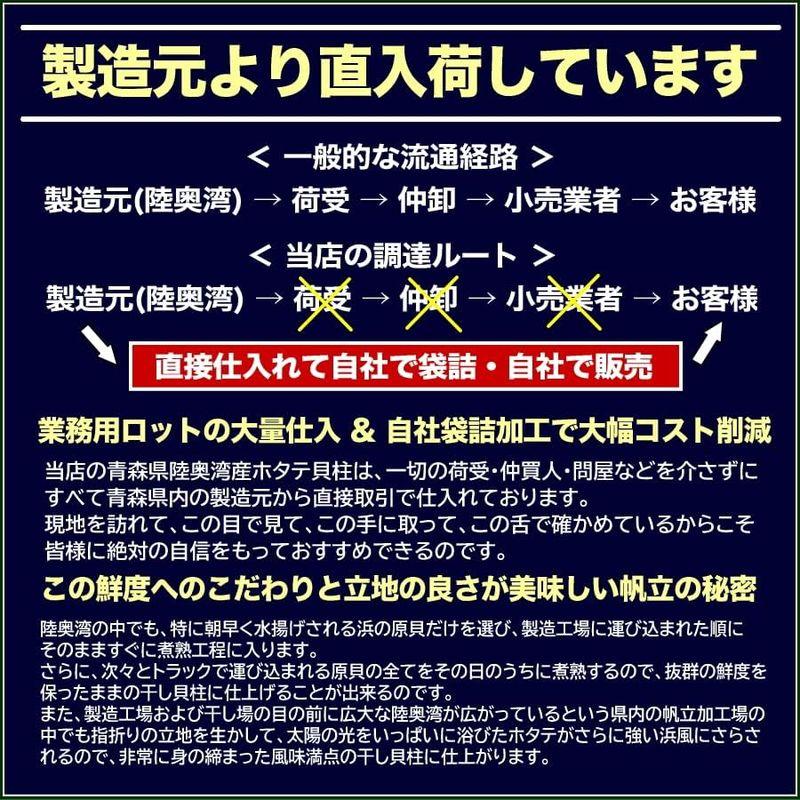 製造元より直入荷しています

＜ 一般的な流通経路 ＞
製造元(陸奥湾) → 荷受 → 仲卸 → 小売業者 → お客様

＜ 当店の調達ルート ＞
製造元(陸奥湾) → 荷受 → 仲卸 → 小売業者 → お客様

直接仕入れて自社で袋詰・自社で販売

業務用ロットの大量仕入 ＆ 自社袋詰加工で大幅コスト削減

当店の青森県陸奥湾産ホタテ貝柱は、一切の荷受・仲買人・問屋などを介さずにすべて青森県内の製造元から直接取引で仕入れております。
現地を訪れて、この目で見て、この手に取って、この舌で確かめているからこそ皆様に絶対の自信をもっておすすめできるのです。

この鮮度へのこだわりと立地の良さが美味しい帆立の秘密

陸奥湾の中でも、特に朝早く水揚げされる浜の原貝だけを選び、製造工場に運び込まれた順にそのまますぐに煮熟工程に入ります。
さらに、次々とトラックで運び込まれる原貝の全てをその日のうちに煮熟するので、抜群の鮮度を保ったままの干し貝柱に仕上げることが出来るのです。
また、製造工場および干し場の目の前に広大な陸奥湾が広がっているという県内の帆立加工場の中でも指折りの立地を生かして、太陽の光をいっぱいに浴びたホタテがさらに強い浜風にさらされるので、非常に身の締まった風味満点の干し貝柱に仕上がります。